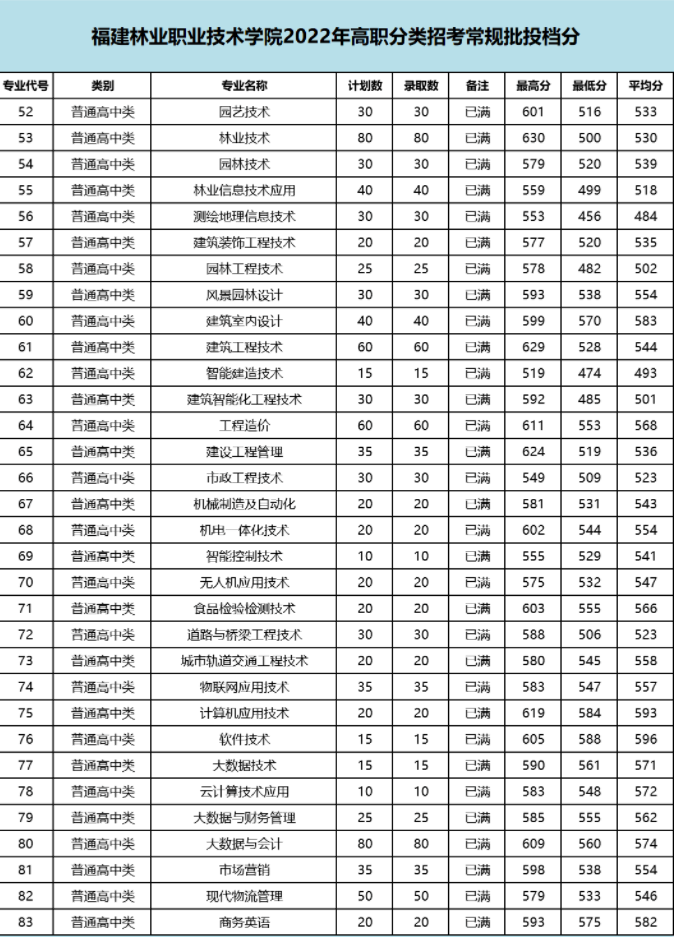 福建林业职业技术学院2022年高职分类招考常规批投档分

| 专业代号 | 类别 | 专业名称 | 计划数 | 录取数 | 备注 | 最高分 | 最低分 | 平均分 |
|---|---|---|---|---|---|---|---|---|
| 52 | 普通高中类 | 园艺技术 | 30 | 30 | 已满 | 601 | 516 | 533 |
| 53 | 普通高中类 | 林业技术 | 80 | 80 | 已满 | 630 | 500 | 530 |
| 54 | 普通高中类 | 园林技术 | 30 | 30 | 已满 | 579 | 520 | 539 |
| 55 | 普通高中类 | 林业信息技术应用 | 40 | 40 | 已满 | 559 | 499 | 518 |
| 56 | 普通高中类 | 测绘地理信息技术 | 30 | 30 | 已满 | 553 | 456 | 484 |
| 57 | 普通高中类 | 建筑装饰工程技术 | 20 | 20 | 已满 | 577 | 520 | 535 |
| 58 | 普通高中类 | 园林工程技术 | 25 | 25 | 已满 | 578 | 482 | 502 |
| 59 | 普通高中类 | 风景园林设计 | 30 | 30 | 已满 | 593 | 538 | 554 |
| 60 | 普通高中类 | 建筑室内设计 | 40 | 40 | 已满 | 599 | 570 | 583 |
| 61 | 普通高中类 | 建筑工程技术 | 60 | 60 | 已满 | 629 | 528 | 544 |
| 62 | 普通高中类 | 智能建造技术 | 15 | 15 | 已满 | 519 | 474 | 493 |
| 63 | 普通高中类 | 建筑智能化工程技术 | 30 | 30 | 已满 | 592 | 485 | 501 |
| 64 | 普通高中类 | 工程造价 | 60 | 60 | 已满 | 611 | 553 | 568 |
| 65 | 普通高中类 | 建设工程管理 | 35 | 35 | 已满 | 624 | 519 | 536 |
| 66 | 普通高中类 | 市政工程技术 | 30 | 30 | 已满 | 549 | 509 | 523 |
| 67 | 普通高中类 | 机械制造及自动化 | 20 | 20 | 已满 | 581 | 531 | 543 |
| 68 | 普通高中类 | 机电一体化技术 | 20 | 20 | 已满 | 602 | 544 | 554 |
| 69 | 普通高中类 | 智能控制技术 | 10 | 10 | 已满 | 555 | 529 | 541 |
| 70 | 普通高中类 | 无人机应用技术 | 20 | 20 | 已满 | 575 | 532 | 547 |
| 71 | 普通高中类 | 食品检验检测技术 | 20 | 20 | 已满 | 603 | 555 | 566 |
| 72 | 普通高中类 | 道路与桥梁工程技术 | 30 | 30 | 已满 | 588 | 506 | 523 |
| 73 | 普通高中类 | 城市轨道交通工程技术 | 20 | 20 | 已满 | 580 | 545 | 558 |
| 74 | 普通高中类 | 物联网应用技术 | 35 | 35 | 已满 | 583 | 547 | 557 |
| 75 | 普通高中类 | 计算机应用技术 | 20 | 20 | 已满 | 619 | 584 | 593 |
| 76 | 普通高中类 | 软件技术 | 15 | 15 | 已满 | 605 | 588 | 596 |
| 77 | 普通高中类 | 大数据技术 | 15 | 15 | 已满 | 590 | 561 | 571 |
| 78 | 普通高中类 | 云计算技术应用 | 10 | 10 | 已满 | 583 | 548 | 572 |
| 79 | 普通高中类 | 大数据与财务管理 | 25 | 25 | 已满 | 585 | 555 | 562 |
| 80 | 普通高中类 | 大数据与会计 | 80 | 80 | 已满 | 609 | 560 | 574 |
| 81 | 普通高中类 | 市场营销 | 35 | 35 | 已满 | 598 | 538 | 554 |
| 82 | 普通高中类 | 现代物流管理 | 50 | 50 | 已满 | 579 | 533 | 546 |
| 83 | 普通高中类 | 商务英语 | 20 | 20 | 已满 | 593 | 575 | 582 |